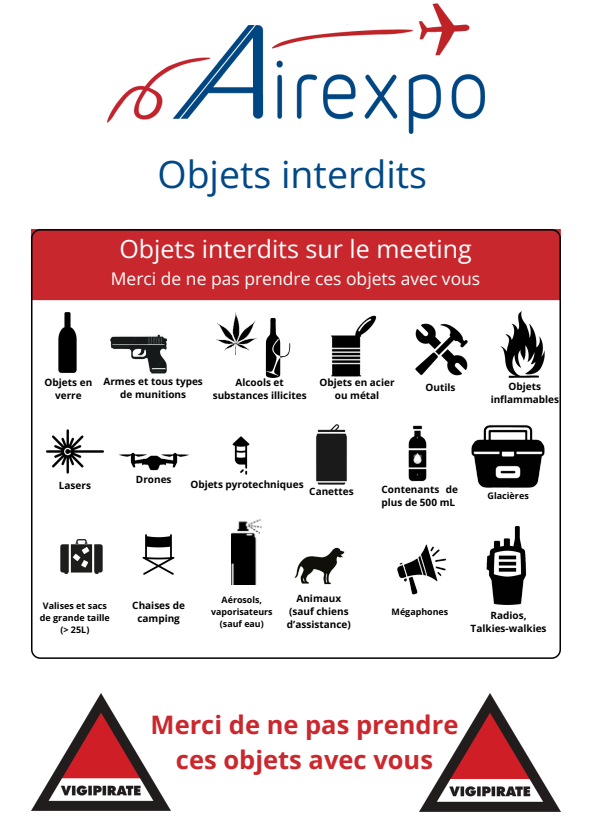 Airexpo

Objets interdits

Objets interdits sur le meeting
Merci de ne pas prendre ces objets avec vous

Objets en verre

Armes et tous types de munitions

Alcools et substances illicites

Objets en acier ou métal

Outils

Objets inflammables

Lasers

Drones

Objets pyrotechniques

Canettes

Contenants de plus de 500 mL

Glacières

Valises et sacs de grande taille (> 25L)

Chaises de camping

Aérosols, vaporisateurs (sauf eau)

Animaux (sauf chiens d'assistance)

Mégaphones

Radios, Talkies-walkies

VIGIPIRATE

Merci de ne pas prendre ces objets avec vous

VIGIPIRATE